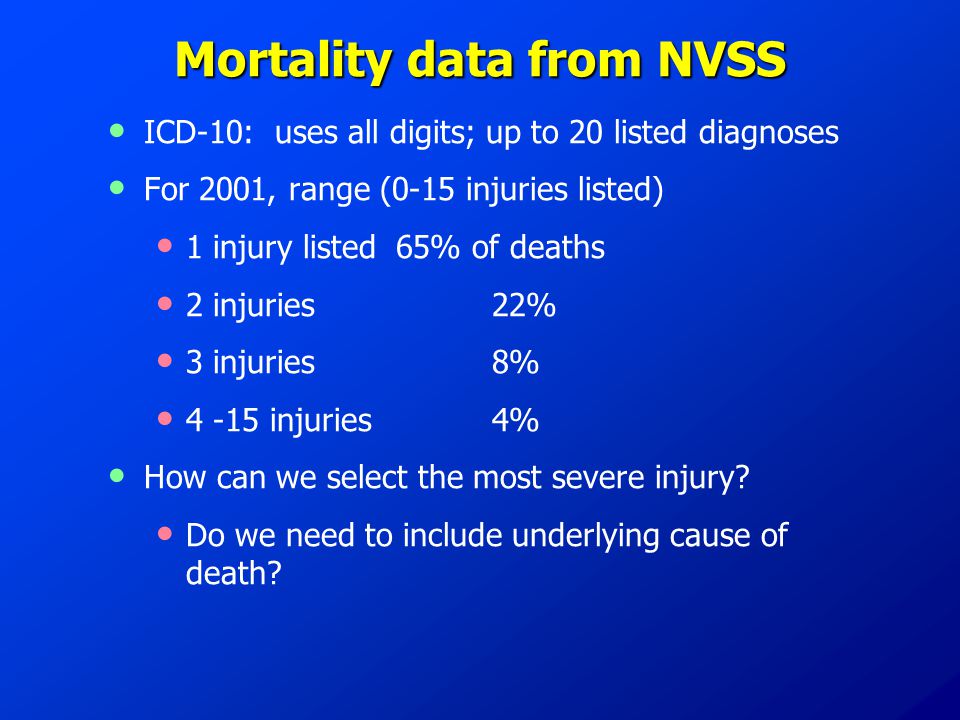 Mortality data from NVSS

• ICD-10: uses all digits; up to 20 listed diagnoses
• For 2001, range (0-15 injuries listed)
  • 1 injury listed 65% of deaths
  • 2 injuries 22%
  • 3 injuries 8%
  • 4 -15 injuries 4%
• How can we select the most severe injury?
  • Do we need to include underlying cause of death?